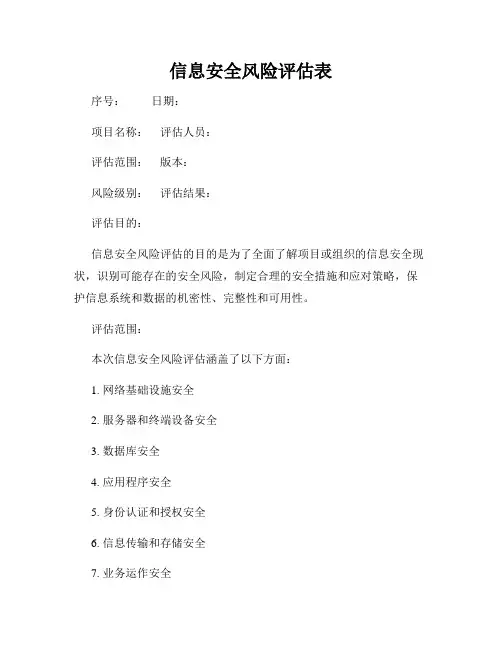 信息安全风险评估表

序号： 日期：

项目名称： 评估人员：

评估范围： 版本：

风险级别： 评估结果：

评估目的：

信息安全风险评估的目的是为了全面了解项目或组织的信息安全现状，识别可能存在的安全风险，制定合理的安全措施和应对策略，保护信息系统和数据的机密性、完整性和可用性。

评估范围：

本次信息安全风险评估涵盖了以下方面：

1. 网络基础设施安全

2. 服务器和终端设备安全

3. 数据库安全

4. 应用程序安全

5. 身份认证和授权安全

6. 信息传输和存储安全

7. 业务运作安全